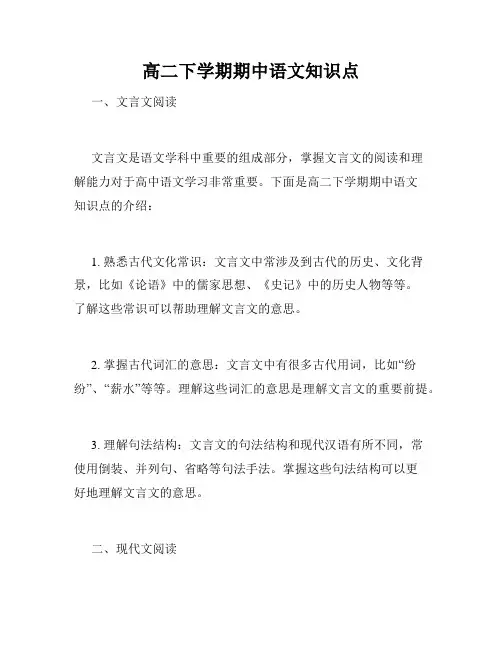 高二下学期期中语文知识点

一、文言文阅读

文言文是语文学科中重要的组成部分，掌握文言文的阅读和理解能力对于高中语文学习非常重要。下面是高二下学期期中语文知识点的介绍：

1. 熟悉古代文化常识：文言文中常涉及到古代的历史、文化背景，比如《论语》中的儒家思想、《史记》中的历史人物等等。了解这些常识可以帮助理解文言文的意思。

2. 掌握古代词汇的意思：文言文中有很多古代用词，比如“纷纷”、“薪水”等等。理解这些词汇的意思是理解文言文的重要前提。

3. 理解句法结构：文言文的句法结构和现代汉语有所不同，常使用倒装、并列句、省略等句法手法。掌握这些句法结构可以更好地理解文言文的意思。

二、现代文阅读